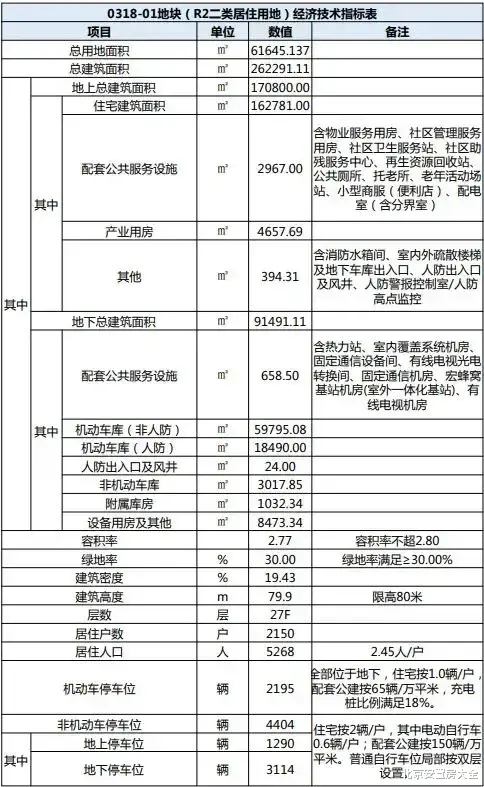 0318-01地块（R2二类居住用地）经济技术指标表

| 项目 | | | 单位 | 数值 | 备注 |
|---|---|---|---|---|---|
| 总用地面积 | | | ㎡ | 61645.137 | |
| 总建筑面积 | | | ㎡ | 262291.11 | |
| 其中 | 地上总建筑面积 | | ㎡ | 170800.00 | |
| | 其中 | 住宅建筑面积 | ㎡ | 162781.00 | |
| | | 配套公共服务设施 | ㎡ | 2967.00 | 含物业服务用房、社区管理服务用房、社区卫生服务站、社区助残服务中心、再生资源回收站、公共厕所、托老所、老年活动场站、小型商服（便利店）、配电室（含分界室） |
| | | 产业用房 | ㎡ | 4657.69 | |
| | | 其他 | ㎡ | 394.31 | 含消防水箱间、室内外疏散楼梯及地下车库出入口、人防出入口及风井、人防警报控制室/人防高点监控 |
| | 地下总建筑面积 | | ㎡ | 91491.11 | |
| | 其中 | 配套公共服务设施 | ㎡ | 658.50 | 含热力站、室内覆盖系统机房、固定通信设备间、有线电视光电转换间、固定通信机房、宏蜂窝基站机房(室外一体化基站)、有线电视机房 |
| | | 机动车库（非人防） | ㎡ | 59795.08 | |
| | | 机动车库（人防） | ㎡ | 18490.00 | |
| | | 人防出入口及风井 | ㎡ | 24.00 | |
| | | 非机动车库 | ㎡ | 3017.85 | |
| | | 附属库房 | ㎡ | 1032.34 | |
| | | 设备用房及其他 | ㎡ | 8473.34 | |
| 容积率 | | | | 2.77 | 容积率不超2.80 |
| 绿地率 | | | % | 30.00 | 绿地率满足≥30.00% |
| 建筑密度 | | | % | 19.43 | |
| 建筑高度 | | | m | 79.9 | 限高80米 |
| 层数 | | | 层 | 27F | |
| 居住户数 | | | 户 | 2150 | |
| 居住人口 | | | 人 | 5268 | 2.45人/户 |
| 机动车停车位 | | | 辆 | 2195 | 全部位于地下，住宅按1.0辆/户，配套公建按65辆/万平米，充电桩比例满足18%。 |
| 非机动车停车位 | | | 辆 | 4404 | 住宅按2辆/户，其中电动自行车0.6辆/户；配套公建按150辆/万平米。普通自行车位局部按双层设置 |
| 其中 | 地上停车位 | | 辆 | 1290 | |
| | 地下停车位 | | 辆 | 3114 | |

北京安置房大全